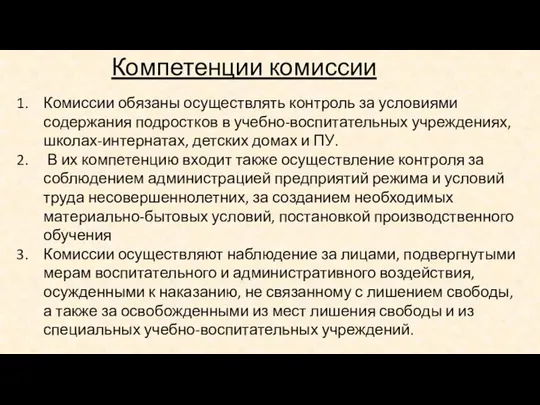 Компетенции комиссии

1. Комиссии обязаны осуществлять контроль за условиями содержания подростков в учебно-воспитательных учреждениях, школах-интернатах, детских домах и ПУ.
2. В их компетенцию входит также осуществление контроля за соблюдением администрацией предприятий режима и условий труда несовершеннолетних, за созданием необходимых материально-бытовых условий, постановкой производственного обучения
3. Комиссии осуществляют наблюдение за лицами, подвергнутыми мерам воспитательного и административного воздействия, осужденными к наказанию, не связанному с лишением свободы, а также за освобожденными из мест лишения свободы и из специальных учебно-воспитательных учреждений.